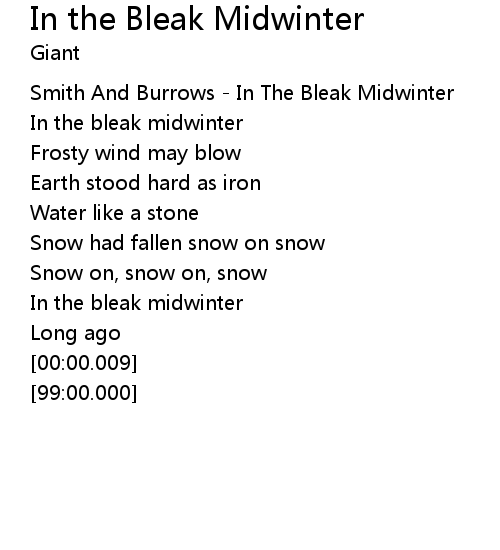 In the Bleak Midwinter
Giant

Smith And Burrows - In The Bleak Midwinter
In the bleak midwinter
Frosty wind may blow
Earth stood hard as iron
Water like a stone
Snow had fallen snow on snow
Snow on, snow on, snow
In the bleak midwinter
Long ago
[00:00.009]
[99:00.000]